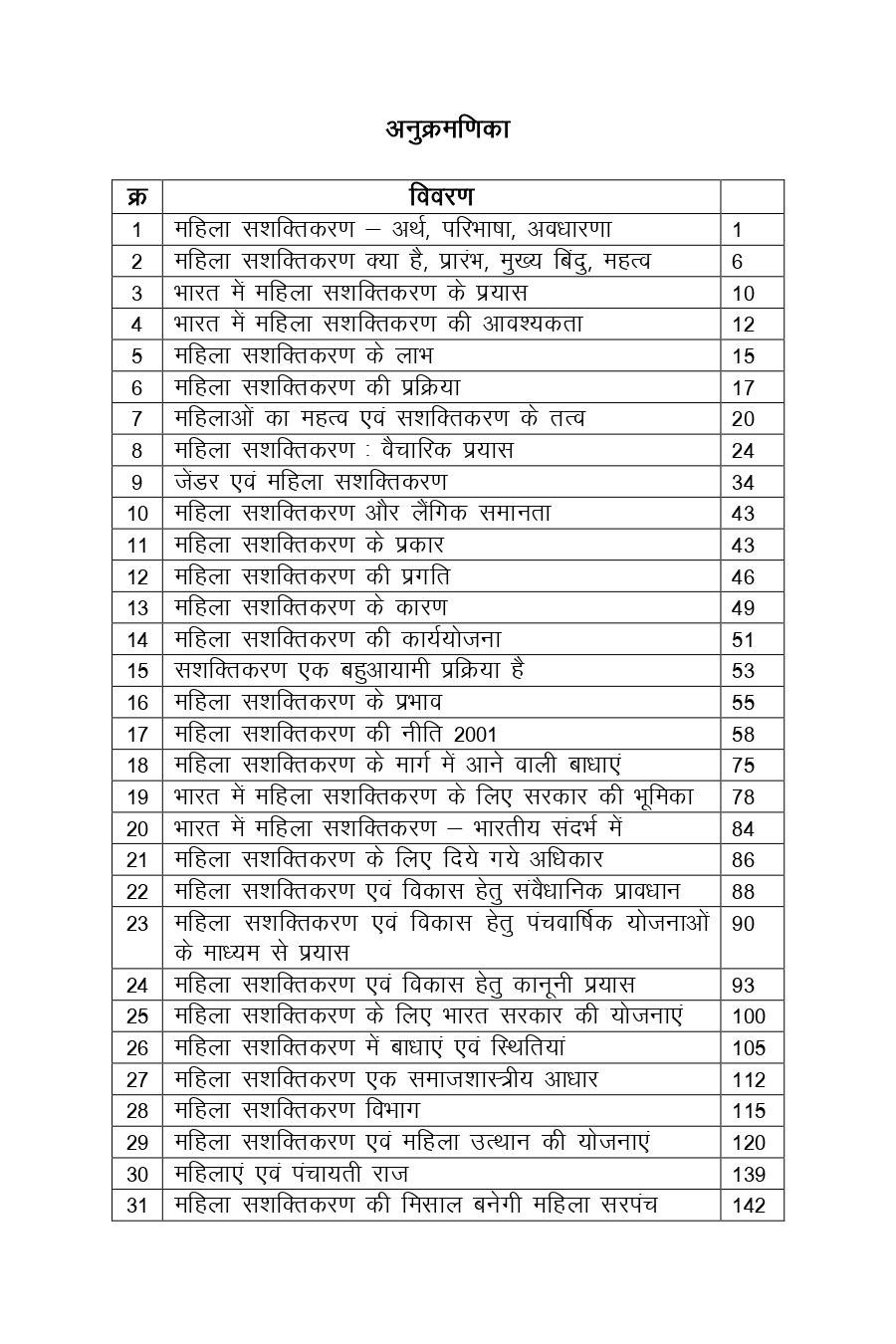 अनुक्रमणिका

| क्र | विवरण | |
|---|---|---|
| 1 | महिला सशक्तिकरण – अर्थ, परिभाषा, अवधारणा | 1 |
| 2 | महिला सशक्तिकरण क्या है, प्रारंभ, मुख्य बिंदु, महत्व | 6 |
| 3 | भारत में महिला सशक्तिकरण के प्रयास | 10 |
| 4 | भारत में महिला सशक्तिकरण की आवश्यकता | 12 |
| 5 | महिला सशक्तिकरण के लाभ | 15 |
| 6 | महिला सशक्तिकरण की प्रक्रिया | 17 |
| 7 | महिलाओं का महत्व एवं सशक्तिकरण के तत्व | 20 |
| 8 | महिला सशक्तिकरण : वैचारिक प्रयास | 24 |
| 9 | जेंडर एवं महिला सशक्तिकरण | 34 |
| 10 | महिला सशक्तिकरण और लैंगिक समानता | 43 |
| 11 | महिला सशक्तिकरण के प्रकार | 43 |
| 12 | महिला सशक्तिकरण की प्रगति | 46 |
| 13 | महिला सशक्तिकरण के कारण | 49 |
| 14 | महिला सशक्तिकरण की कार्ययोजना | 51 |
| 15 | सशक्तिकरण एक बहुआयामी प्रक्रिया है | 53 |
| 16 | महिला सशक्तिकरण के प्रभाव | 55 |
| 17 | महिला सशक्तिकरण की नीति 2001 | 58 |
| 18 | महिला सशक्तिकरण के मार्ग में आने वाली बाधाएं | 75 |
| 19 | भारत में महिला सशक्तिकरण के लिए सरकार की भूमिका | 78 |
| 20 | भारत में महिला सशक्तिकरण – भारतीय संदर्भ में | 84 |
| 21 | महिला सशक्तिकरण के लिए दिये गये अधिकार | 86 |
| 22 | महिला सशक्तिकरण एवं विकास हेतु संवैधानिक प्रावधान | 88 |
| 23 | महिला सशक्तिकरण एवं विकास हेतु पंचवार्षिक योजनाओं के माध्यम से प्रयास | 90 |
| 24 | महिला सशक्तिकरण एवं विकास हेतु कानूनी प्रयास | 93 |
| 25 | महिला सशक्तिकरण के लिए भारत सरकार की योजनाएं | 100 |
| 26 | महिला सशक्तिकरण में बाधाएं एवं स्थितियां | 105 |
| 27 | महिला सशक्तिकरण एक समाजशास्त्रीय आधार | 112 |
| 28 | महिला सशक्तिकरण विभाग | 115 |
| 29 | महिला सशक्तिकरण एवं महिला उत्थान की योजनाएं | 120 |
| 30 | महिलाएं एवं पंचायती राज | 139 |
| 31 | महिला सशक्तिकरण की मिसाल बनेगी महिला सरपंच | 142 |